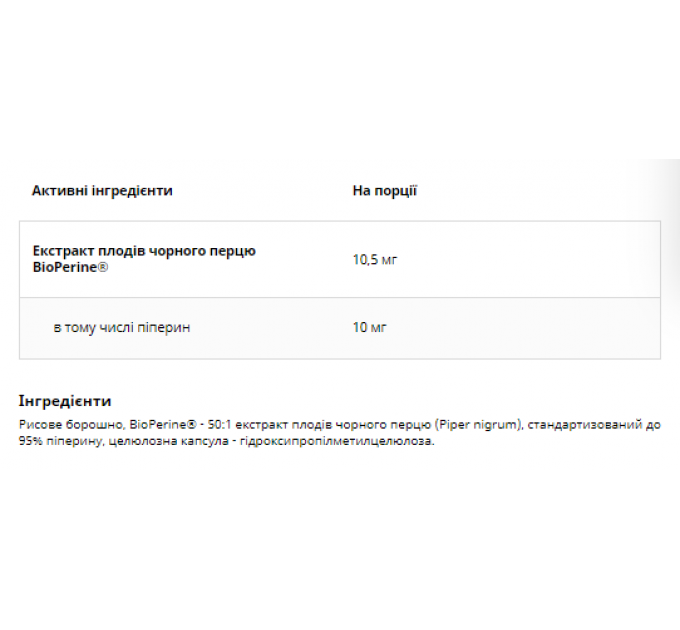 | Активні інгредієнти | На порції |
|---|---|
| Екстракт плодів чорного перцю BioPerine® | 10,5 мг |
| в тому числі піперин | 10 мг |

Інгредієнти
Рисове борошно, BioPerine® - 50:1 екстракт плодів чорного перцю (Piper nigrum), стандартизований до 95% піперину, целюлозна капсула - гідроксипропілметилцелюлоза.